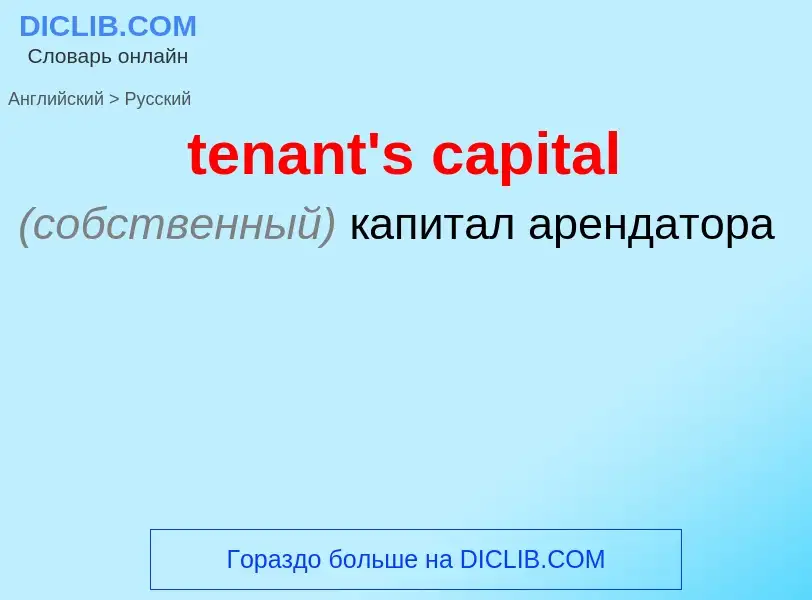 DICLIB.COM
Словарь онлайн

Английский > Русский

tenant's capital

(собственный) капитал арендатора

Гораздо больше на DICLIB.COM